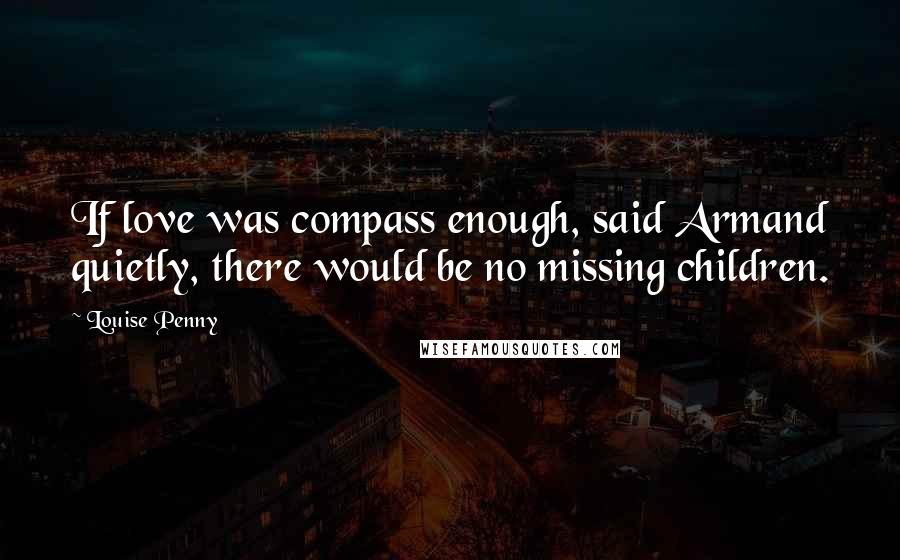 If love was compass enough, said Armand quietly, there would be no missing children.

~ Louise Penny

WISEFAMOUSQUOTES.COM